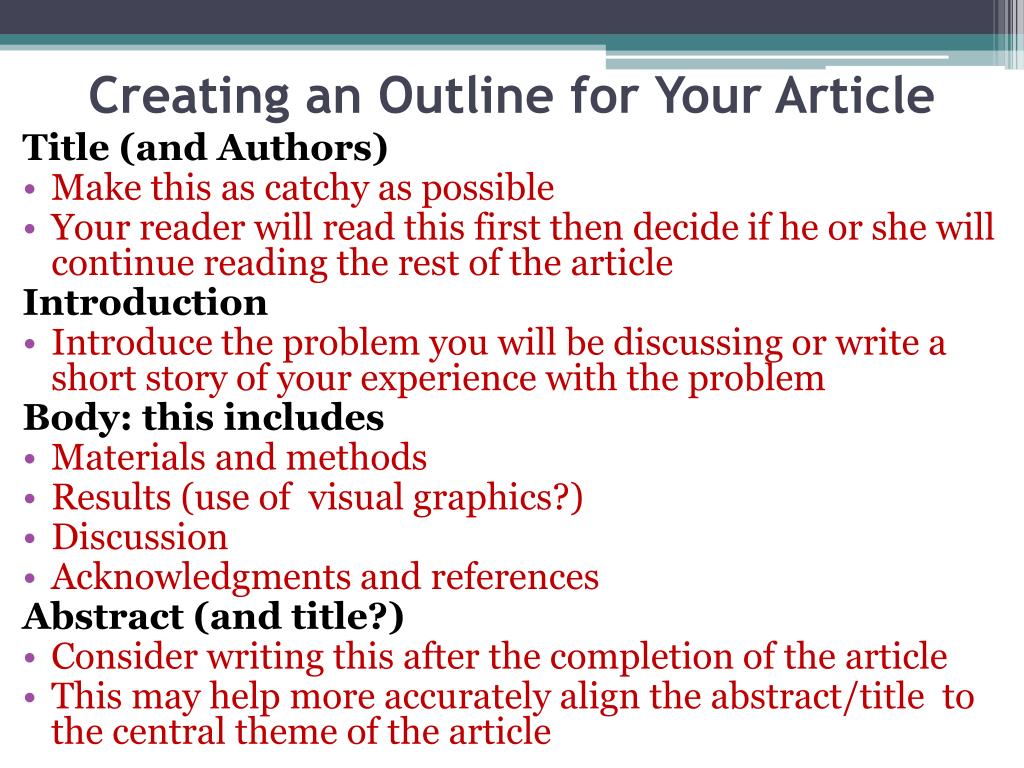 Creating an Outline for Your Article

Title (and Authors)
• Make this as catchy as possible
• Your reader will read this first then decide if he or she will continue reading the rest of the article

Introduction
• Introduce the problem you will be discussing or write a short story of your experience with the problem

Body: this includes
• Materials and methods
• Results (use of visual graphics?)
• Discussion
• Acknowledgments and references

Abstract (and title?)
• Consider writing this after the completion of the article
• This may help more accurately align the abstract/title to the central theme of the article